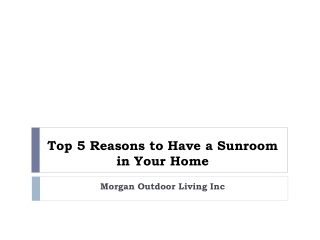 Top 5 Reasons to Have a Sunroom in Your Home

Morgan Outdoor Living Inc